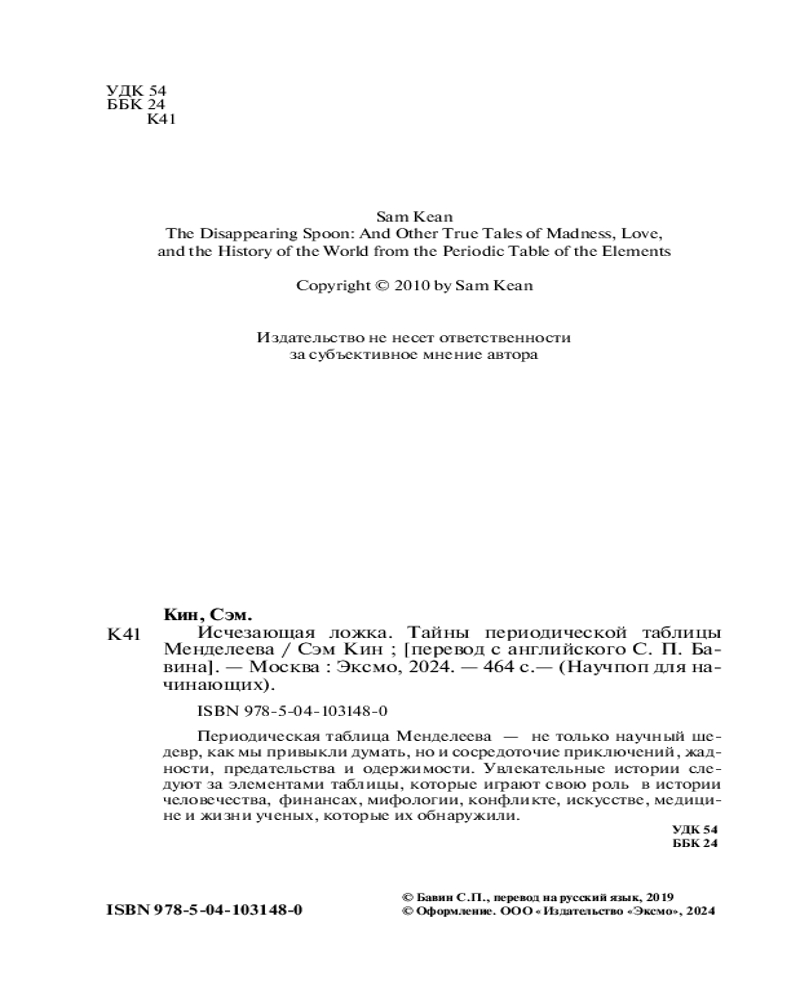 УДК 54
ББК 24
К41

Sam Kean
The Disappearing Spoon: And Other True Tales of Madness, Love, and the History of the World from the Periodic Table of the Elements

Copyright © 2010 by Sam Kean

Издательство не несет ответственности за субъективное мнение автора

Кин, Сэм.
К41 Исчезающая ложка. Тайны периодической таблицы Менделеева / Сэм Кин ; [перевод с английского С. П. Бавина]. — Москва : Эксмо, 2024. — 464 с.— (Научпоп для начинающих).

ISBN 978-5-04-103148-0

Периодическая таблица Менделеева — не только научный шедевр, как мы привыкли думать, но и сосредоточие приключений, жадности, предательства и одержимости. Увлекательные истории следуют за элементами таблицы, которые играют свою роль в истории человечества, финансах, мифологии, конфликте, искусстве, медицине и жизни ученых, которые их обнаружили.

УДК 54
ББК 24

ISBN 978-5-04-103148-0

© Бавин С.П., перевод на русский язык, 2019
© Оформление. ООО «Издательство «Эксмо», 2024